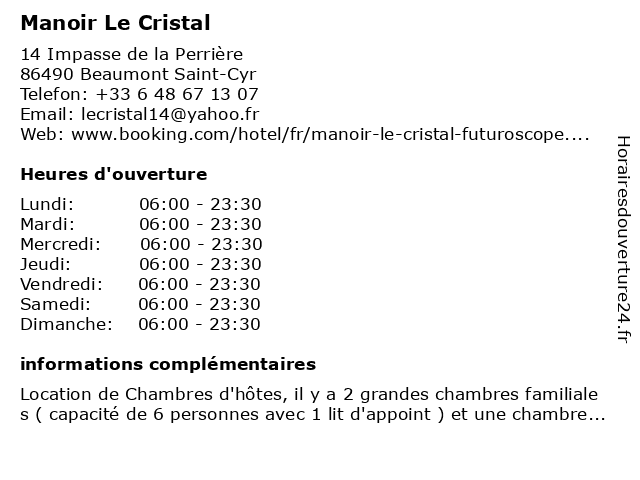 Manoir Le Cristal

14 Impasse de la Perrière
86490 Beaumont Saint-Cyr
Telefon: +33 6 48 67 13 07
Email: lecristal14@yahoo.fr
Web: www.booking.com/hotel/fr/manoir-le-cristal-futuroscope....

Heures d'ouverture

| Lundi: | 06:00 - 23:30 |
|---|---|
| Mardi: | 06:00 - 23:30 |
| Mercredi: | 06:00 - 23:30 |
| Jeudi: | 06:00 - 23:30 |
| Vendredi: | 06:00 - 23:30 |
| Samedi: | 06:00 - 23:30 |
| Dimanche: | 06:00 - 23:30 |

informations complémentaires

Location de Chambres d'hôtes, il y a 2 grandes chambres familiale s ( capacité de 6 personnes avec 1 lit d'appoint ) et une chambre...

Horairesdouverture24.fr